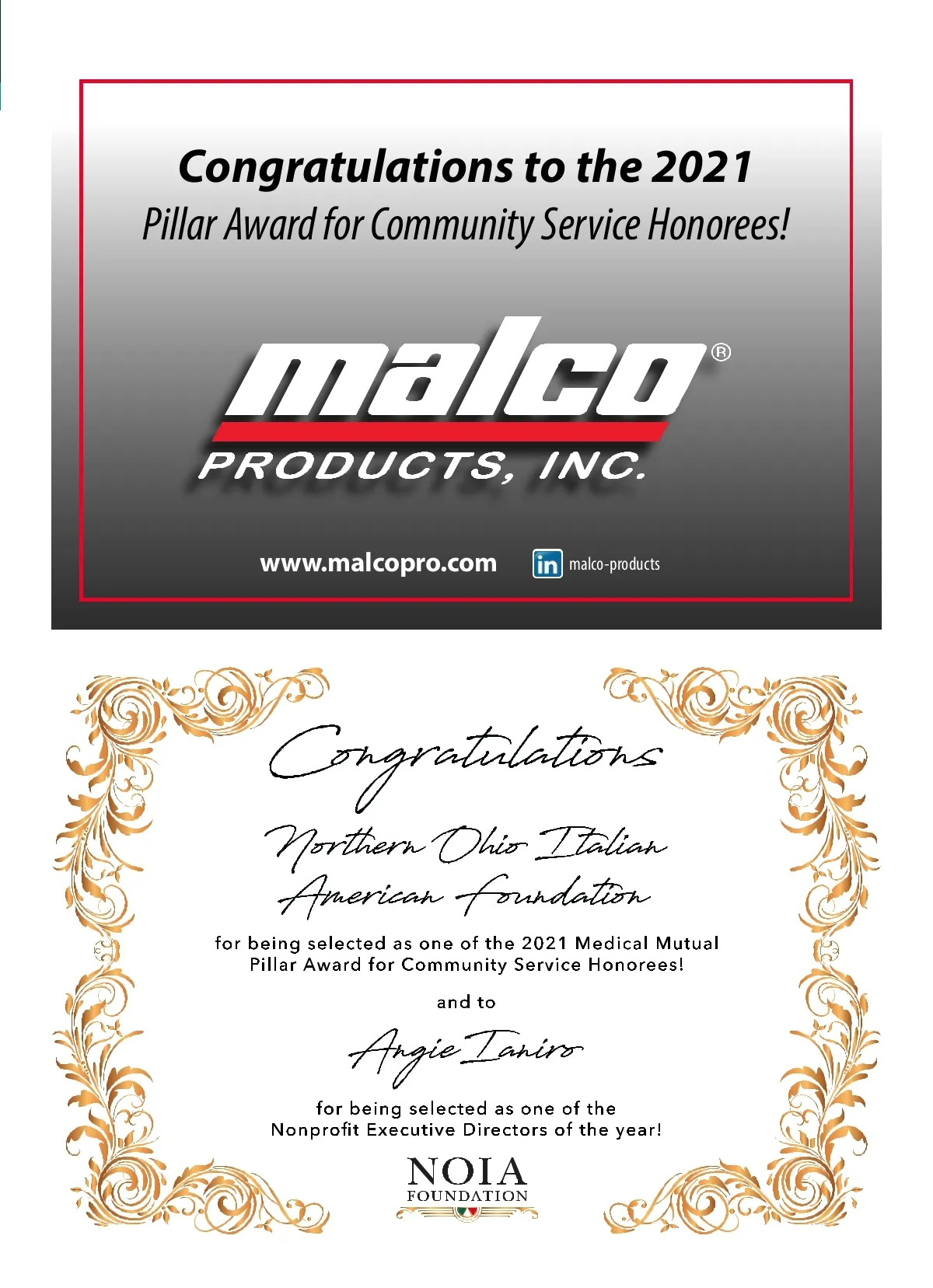 Congratulations to the 2021
Pillar Award for Community Service Honorees!

malco®
PRODUCTS, INC.

www.malcopro.com

in malco-products

Congratulations

Northern Ohio Italian
American Foundation

for being selected as one of the 2021 Medical Mutual Pillar Award for Community Service Honorees!

and to

Angie Ianiro

for being selected as one of the Nonprofit Executive Directors of the year!

NOIA
FOUNDATION